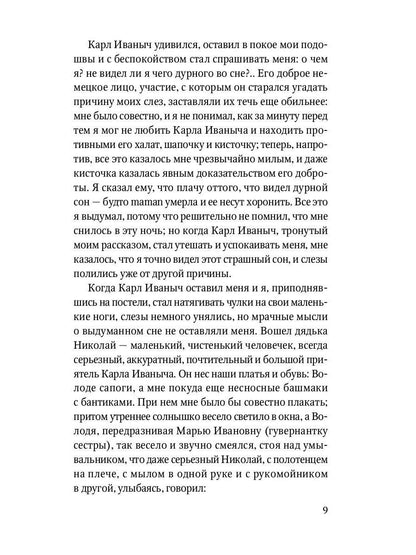 Карл Иваныч удивился, оставил в покое мои подошвы и с беспокойством стал спрашивать меня: о чем я? не видел ли я чего дурного во сне?.. Его доброе немецкое лицо, участие, с которым он старался угадать причину моих слез, заставляли их течь еще обильнее: мне было совестно, и я не понимал, как за минуту перед тем я мог не любить Карла Иваныча и находить противными его халат, шапочку и кисточку; теперь, напротив, все это казалось мне чрезвычайно милым, и даже кисточка казалась явным доказательством его доброты. Я сказал ему, что плачу оттого, что видел дурной сон — будто maman умерла и ее несут хоронить. Все это я выдумал, потому что решительно не помнил, что мне снилось в эту ночь; но когда Карл Иваныч, тронутый моим рассказом, стал утешать и успокаивать меня, мне казалось, что я точно видел этот страшный сон, и слезы полились уже от другой причины.

Когда Карл Иваныч оставил меня и я, приподнявшись на постели, стал натягивать чулки на свои маленькие ноги, слезы немного унялись, но мрачные мысли о выдуманном сне не оставляли меня. Вошел дядька Николай — маленький, чистенький человечек, всегда серьезный, аккуратный, почтительный и большой приятель Карла Иваныча. Он нес наши платья и обувь: Володе сапоги, а мне покуда еще несносные башмаки с бантиками. При нем мне было бы совестно плакать; притом утреннее солнышко весело светило в окна, а Володя, передразнивая Марью Ивановну (гувернантку сестры), так весело и звучно смеялся, стоя над умывальником, что даже серьезный Николай, с полотенцем на плече, с мылом в одной руке и с рукомойником в другой, улыбаясь, говорил:

9